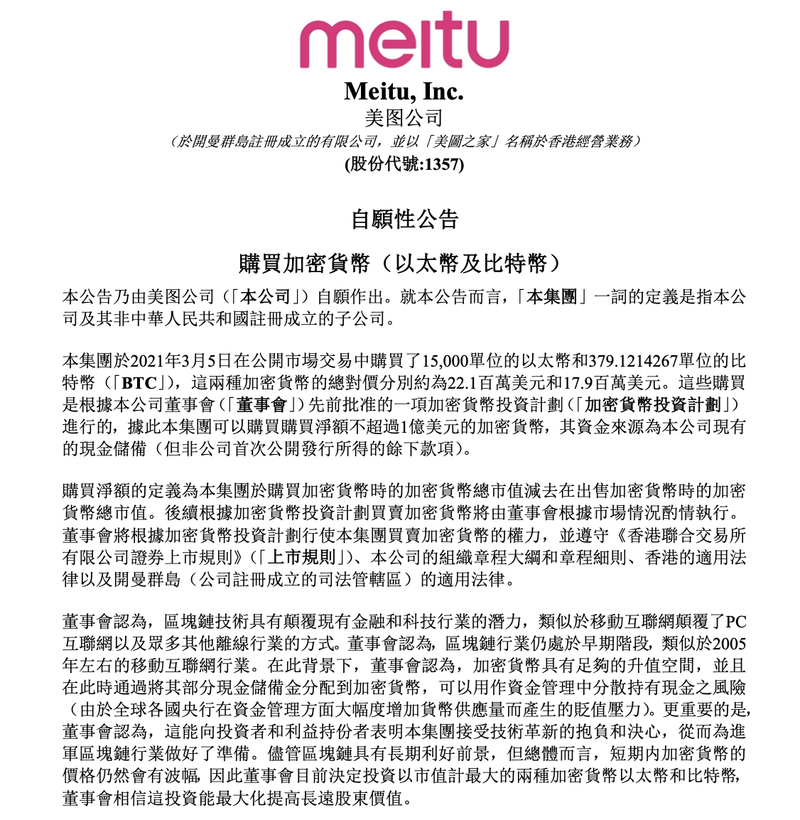 meitu

Meitu, Inc.
美图公司
（於開曼群島註冊成立的有限公司，並以「美圖之家」名稱於香港經營業務）
(股份代號:1357)

自願性公告

購買加密貨幣（以太幣及比特幣）

本公告乃由美图公司（「本公司」）自願作出。就本公告而言，「本集團」一詞的定義是指本公司及其非中華人民共和國註冊成立的子公司。

本集團於2021年3月5日在公開市場交易中購買了15,000單位的以太幣和379.1214267單位的比特幣（「BTC」），這兩種加密貨幣的總對價分別約為22.1百萬美元和17.9百萬美元。這些購買是根據本公司董事會（「董事會」）先前批准的一項加密貨幣投資計劃（「加密貨幣投資計劃」）進行的，據此本集團可以購買購買淨額不超過1億美元的加密貨幣，其資金來源為本公司現有的現金儲備（但非公司首次公開發行所得的餘下款項）。

購買淨額的定義為本集團於購買加密貨幣時的加密貨幣總市值減去在出售加密貨幣時的加密貨幣總市值。後續根據加密貨幣投資計劃買賣加密貨幣將由董事會根據市場情況酌情執行。董事會將根據加密貨幣投資計劃行使本集團買賣加密貨幣的權力，並遵守《香港聯合交易所有限公司證券上市規則》（「上市規則」）、本公司的組織章程大綱和章程細則、香港的適用法律以及開曼群島（公司註冊成立的司法管轄區）的適用法律。

董事會認為，區塊鏈技術具有顛覆現有金融和科技行業的潛力，類似於移動互聯網顛覆了PC互聯網以及眾多其他離線行業的方式。董事會認為，區塊鏈行業仍處於早期階段，類似於2005年左右的移動互聯網行業。在此背景下，董事會認為，加密貨幣具有足夠的升值空間，並且在此時通過將其部分現金儲備金分配到加密貨幣，可以用作資金管理中分散持有現金之風險（由於全球各國央行在資金管理方面大幅度增加貨幣供應量而產生的貶值壓力）。更重要的是，董事會認為，這能向投資者和利益持份者表明本集團接受技術革新的抱負和決心，從而為進軍區塊鏈行業做好了準備。儘管區塊鏈具有長期利好前景，但總體而言，短期內加密貨幣的價格仍然會有波幅，因此董事會目前決定投資以市值計最大的兩種加密貨幣以太幣和比特幣，董事會相信這投資能最大化提高長遠股東價值。